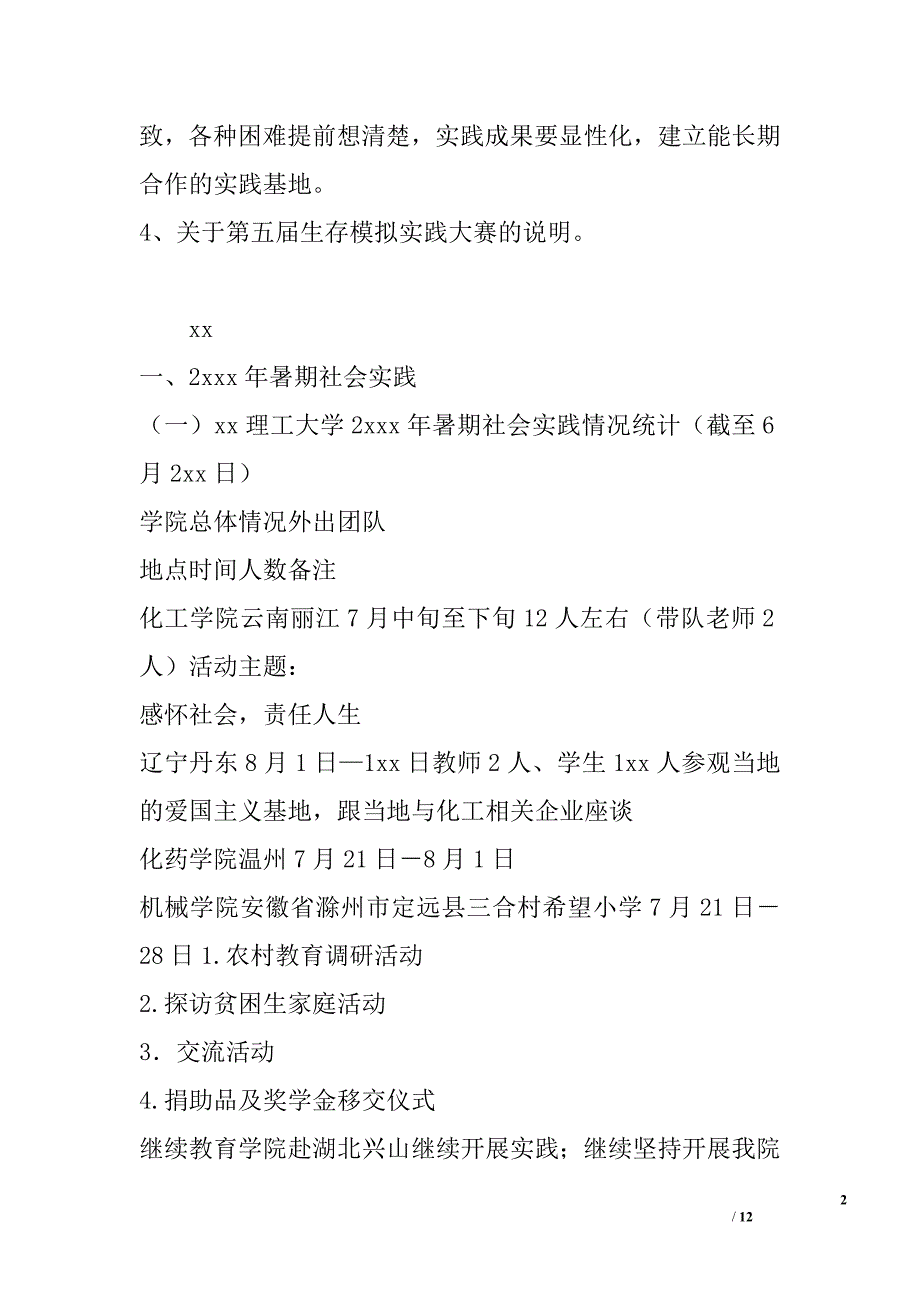 致，各种困难提前想清楚，实践成果要显性化，建立能长期合作的实践基地。
4、关于第五届生存模拟实践大赛的说明。

xx
一、2xxx 年暑期社会实践
（一）xx 理工大学 2xxx 年暑期社会实践情况统计（截至 6 月 2xx 日）
学院总体情况外出团队
地点时间人数备注
化工学院云南丽江 7 月中旬至下旬 12 人左右（带队老师 2 人）活动主题：
感怀社会，责任人生
辽宁丹东 8 月 1 日—1xx 日教师 2 人、学生 1xx 人参观当地的爱国主义基地，跟当地与化工相关企业座谈
化药学院温州 7 月 21 日－8 月 1 日
机械学院安徽省滁州市定远县三合村希望小学 7 月 21 日－28 日 1.农村教育调研活动
2.探访贫困生家庭活动
3．交流活动
4.捐助品及奖学金移交仪式
继续教育学院赴湖北兴山继续开展实践；继续坚持开展我院

2
/ 12